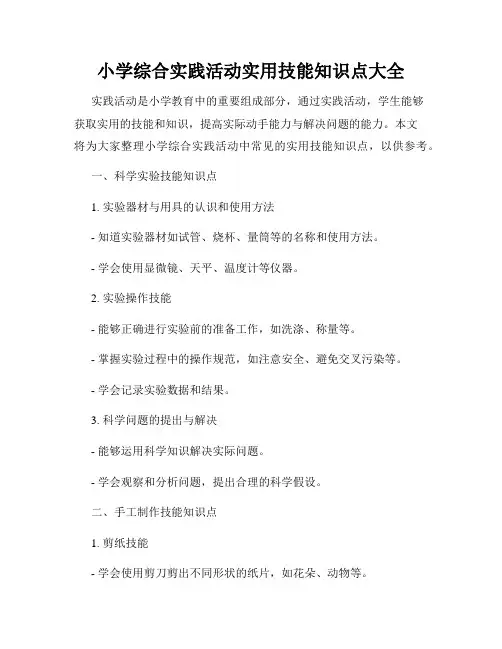 小学综合实践活动实用技能知识点大全

实践活动是小学教育中的重要组成部分，通过实践活动，学生能够获取实用的技能和知识，提高实际动手能力与解决问题的能力。本文将为大家整理小学综合实践活动中常见的实用技能知识点，以供参考。

一、科学实验技能知识点

1. 实验器材与用具的认识和使用方法

- 知道实验器材如试管、烧杯、量筒等的名称和使用方法。

- 学会使用显微镜、天平、温度计等仪器。

2. 实验操作技能

- 能够正确进行实验前的准备工作，如洗涤、称量等。

- 掌握实验过程中的操作规范，如注意安全、避免交叉污染等。

- 学会记录实验数据和结果。

3. 科学问题的提出与解决

- 能够运用科学知识解决实际问题。

- 学会观察和分析问题，提出合理的科学假设。

二、手工制作技能知识点

1. 剪纸技能

- 学会使用剪刀剪出不同形状的纸片，如花朵、动物等。